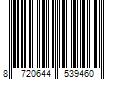 8 720644 539460